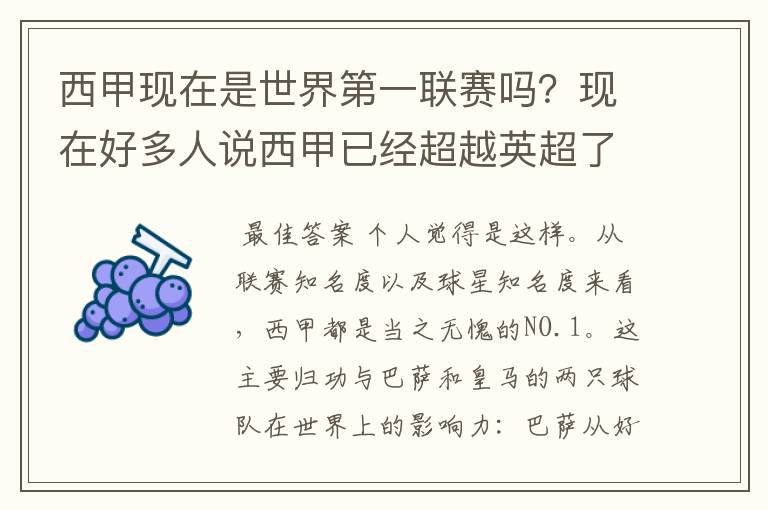 西甲现在是世界第一联赛吗？现在好多人说西甲已经超越英超了

最佳答案 个人觉得是这样。从联赛知名度以及球星知名度来看，西甲都是当之无愧的NO.1。这主要归功与巴萨和皇马的两只球队在世界上的影响力：巴萨从好